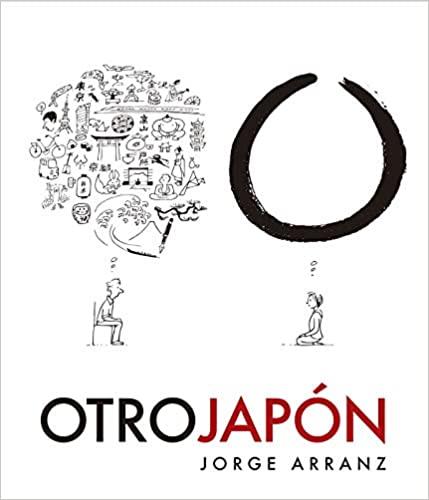 OTROJAPÓN
JORGE ARRANZ